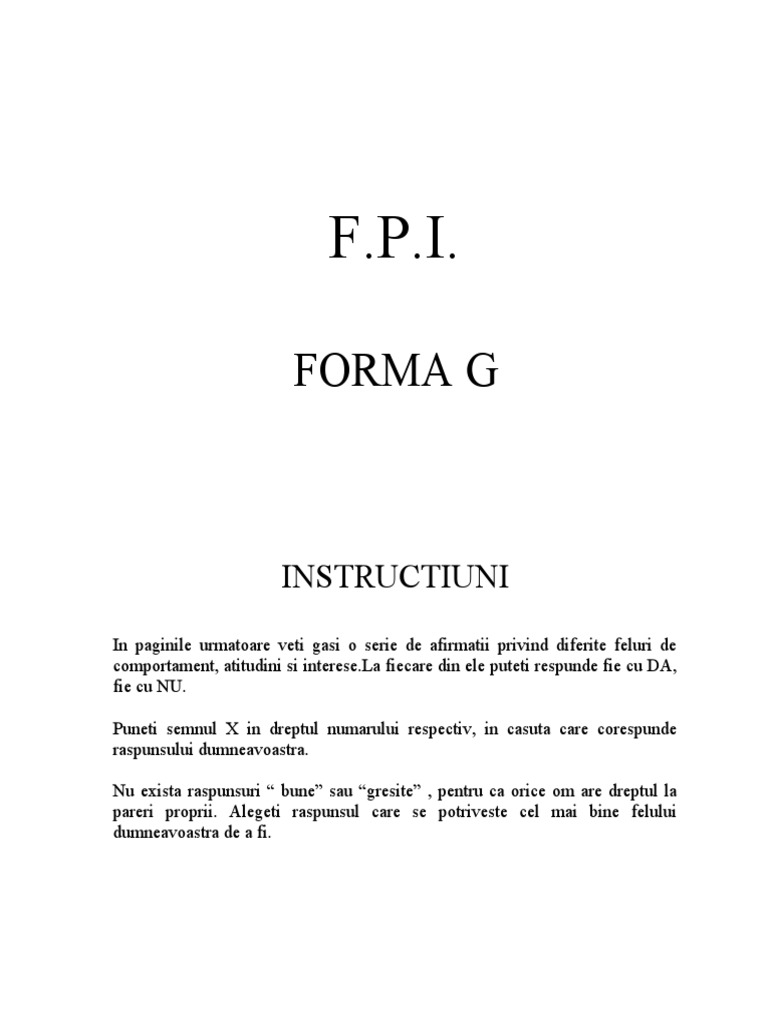 F.P.I.

FORMA G

INSTRUCTIUNI

In paginile urmatoare veti gasi o serie de afirmatii privind diferite feluri de comportament, atitudini si interese.La fiecare din ele puteti respunde fie cu DA, fie cu NU.

Puneti semnul X in dreptul numarului respectiv, in casuta care corespunde raspunsului dumneavoastra.

Nu exista raspunsuri “ bune” sau “gresite” , pentru ca orice om are dreptul la pareri proprii. Alegeti raspunsul care se potriveste cel mai bine felului dumneavoastra de a fi.